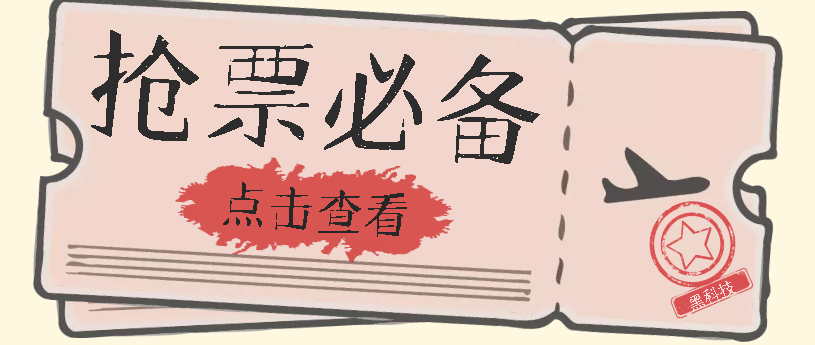 抢票必备

点击查看

黑科技